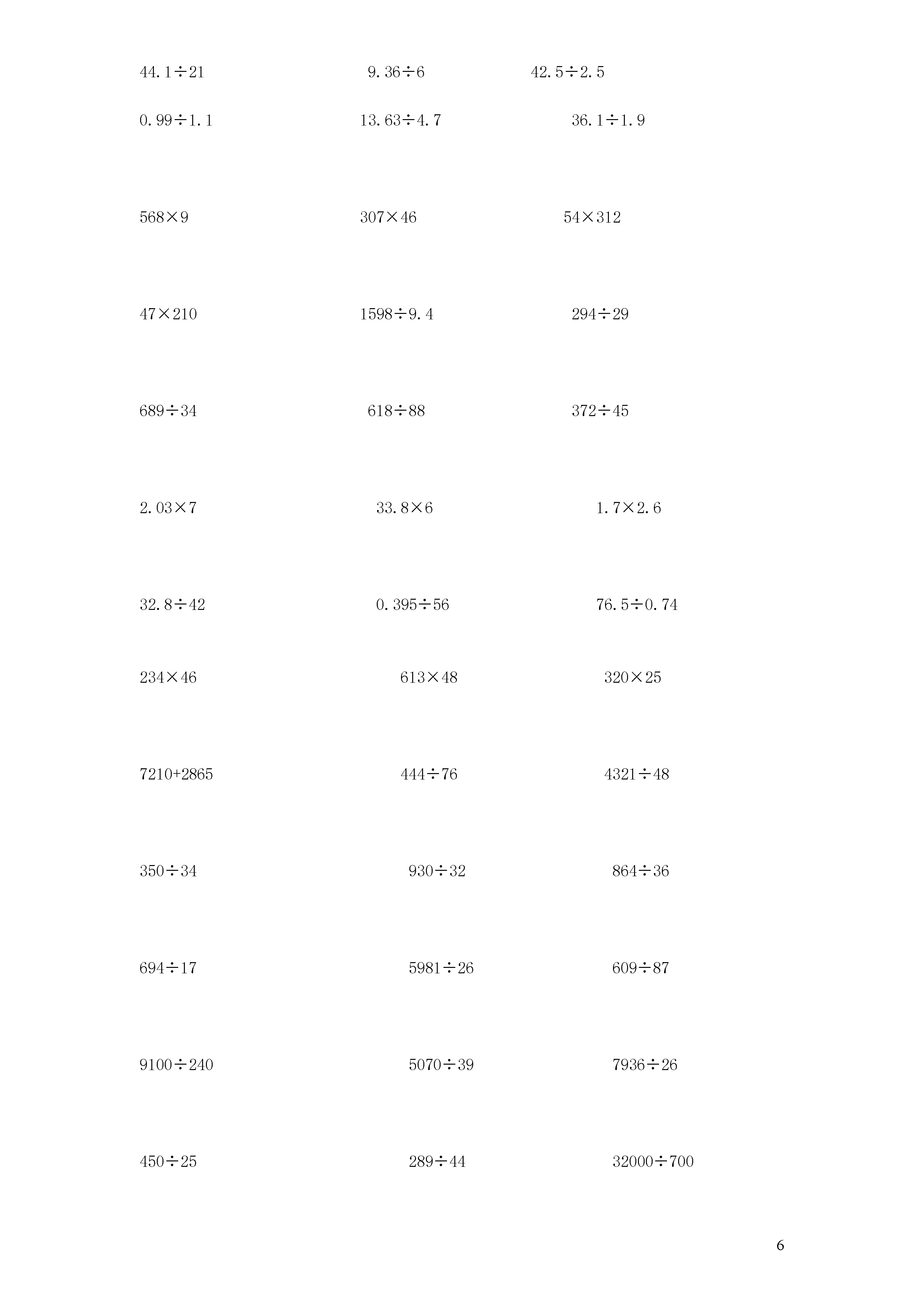 $44.1\div21$ $9.36\div6$ $42.5\div2.5$

$0.99\div1.1$ $13.63\div4.7$ $36.1\div1.9$

$568\times9$ $307\times46$ $54\times312$

$47\times210$ $1598\div9.4$ $294\div29$

$689\div34$ $618\div88$ $372\div45$

$2.03\times7$ $33.8\times6$ $1.7\times2.6$

$32.8\div42$ $0.395\div56$ $76.5\div0.74$

$234\times46$ $613\times48$ $320\times25$

$7210+2865$ $444\div76$ $4321\div48$

$350\div34$ $930\div32$ $864\div36$

$694\div17$ $5981\div26$ $609\div87$

$9100\div240$ $5070\div39$ $7936\div26$

$450\div25$ $289\div44$ $32000\div700$

6